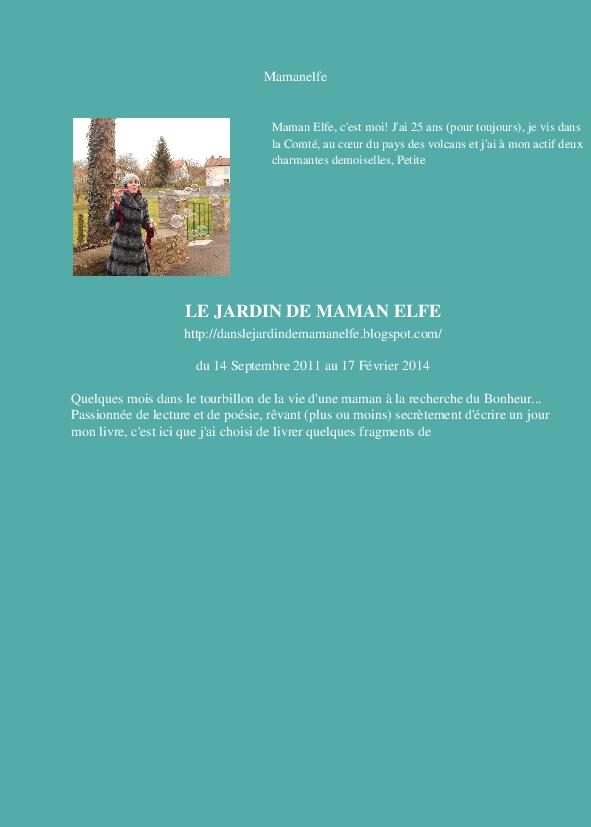 Mamanelfe

Maman Elfe, c'est moi! J'ai 25 ans (pour toujours), je vis dans la Comté, au cœur du pays des volcans et j'ai à mon actif deux charmantes demoiselles, Petite

LE JARDIN DE MAMAN ELFE

http://danslejardindemamanelfe.blogspot.com/

du 14 Septembre 2011 au 17 Février 2014

Quelques mois dans le tourbillon de la vie d'une maman à la recherche du Bonheur... Passionnée de lecture et de poésie, rêvant (plus ou moins) secrètement d'écrire un jour mon livre, c'est ici que j'ai choisi de livrer quelques fragments de